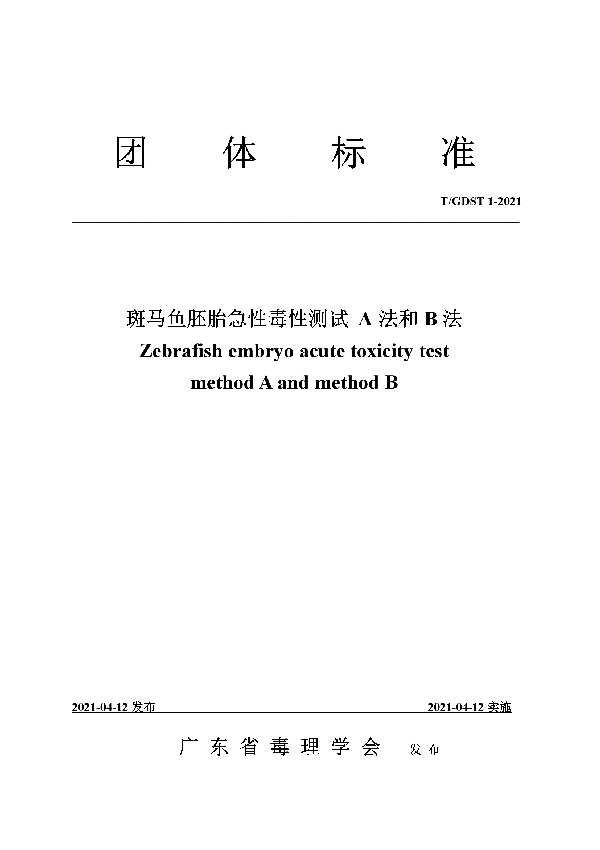 团 体 标 准

T/GDST 1-2021

斑马鱼胚胎急性毒性测试 A 法和 B 法
Zebrafish embryo acute toxicity test method A and method B

2021-04-12 发布

2021-04-12 实施

广 东 省 毒 理 学 会 发 布